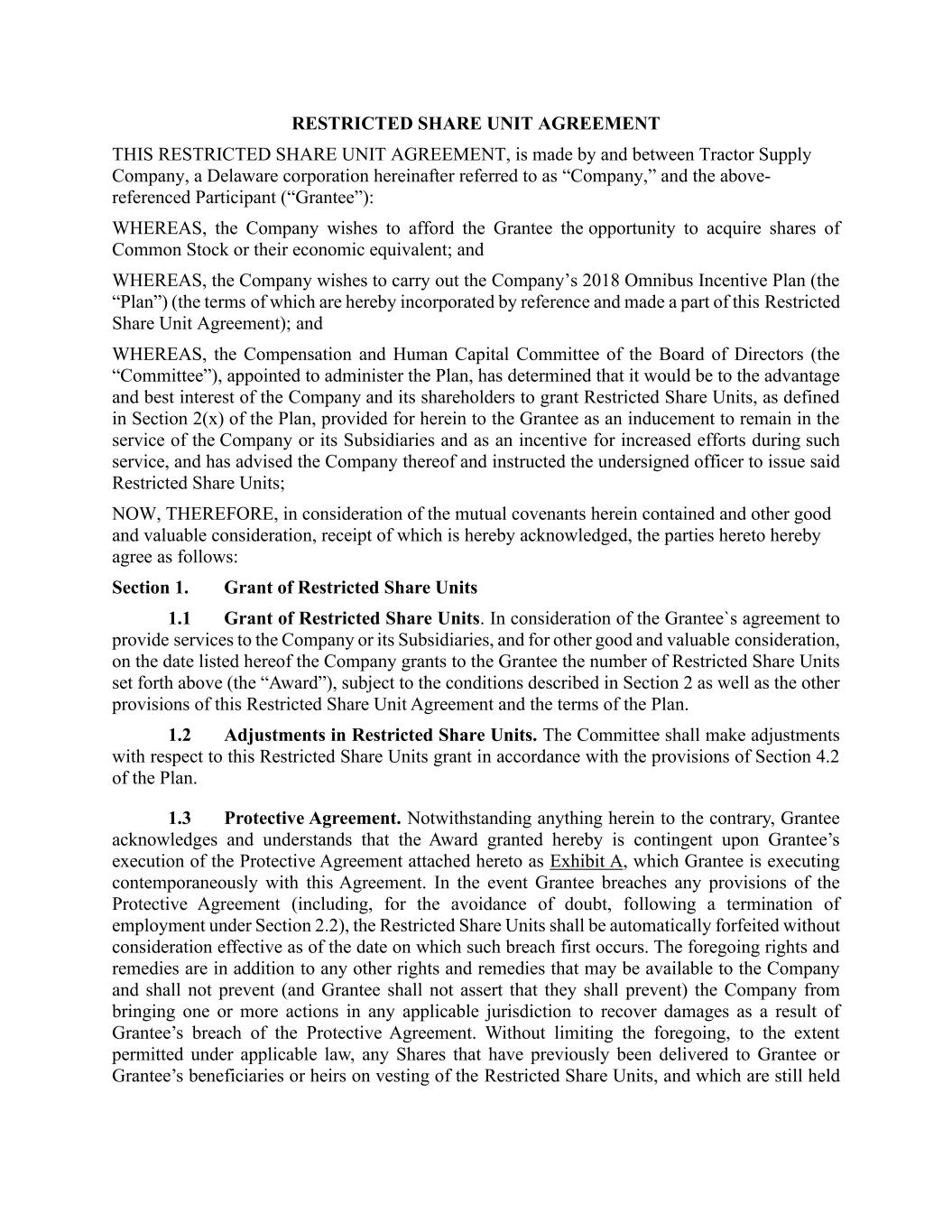 RESTRICTED SHARE UNIT AGREEMENT

THIS RESTRICTED SHARE UNIT AGREEMENT, is made by and between Tractor Supply Company, a Delaware corporation hereinafter referred to as “Company,” and the above-referenced Participant (“Grantee”):

WHEREAS, the Company wishes to afford the Grantee the opportunity to acquire shares of Common Stock or their economic equivalent; and

WHEREAS, the Company wishes to carry out the Company’s 2018 Omnibus Incentive Plan (the “Plan”) (the terms of which are hereby incorporated by reference and made a part of this Restricted Share Unit Agreement); and

WHEREAS, the Compensation and Human Capital Committee of the Board of Directors (the “Committee”), appointed to administer the Plan, has determined that it would be to the advantage and best interest of the Company and its shareholders to grant Restricted Share Units, as defined in Section 2(x) of the Plan, provided for herein to the Grantee as an inducement to remain in the service of the Company or its Subsidiaries and as an incentive for increased efforts during such service, and has advised the Company thereof and instructed the undersigned officer to issue said Restricted Share Units;

NOW, THEREFORE, in consideration of the mutual covenants herein contained and other good and valuable consideration, receipt of which is hereby acknowledged, the parties hereto hereby agree as follows:

Section 1. Grant of Restricted Share Units

1.1 Grant of Restricted Share Units. In consideration of the Grantee`s agreement to provide services to the Company or its Subsidiaries, and for other good and valuable consideration, on the date listed hereof the Company grants to the Grantee the number of Restricted Share Units set forth above (the “Award”), subject to the conditions described in Section 2 as well as the other provisions of this Restricted Share Unit Agreement and the terms of the Plan.

1.2 Adjustments in Restricted Share Units. The Committee shall make adjustments with respect to this Restricted Share Units grant in accordance with the provisions of Section 4.2 of the Plan.

1.3 Protective Agreement. Notwithstanding anything herein to the contrary, Grantee acknowledges and understands that the Award granted hereby is contingent upon Grantee’s execution of the Protective Agreement attached hereto as Exhibit A, which Grantee is executing contemporaneously with this Agreement. In the event Grantee breaches any provisions of the Protective Agreement (including, for the avoidance of doubt, following a termination of employment under Section 2.2), the Restricted Share Units shall be automatically forfeited without consideration effective as of the date on which such breach first occurs. The foregoing rights and remedies are in addition to any other rights and remedies that may be available to the Company and shall not prevent (and Grantee shall not assert that they shall prevent) the Company from bringing one or more actions in any applicable jurisdiction to recover damages as a result of Grantee’s breach of the Protective Agreement. Without limiting the foregoing, to the extent permitted under applicable law, any Shares that have previously been delivered to Grantee or Grantee’s beneficiaries or heirs on vesting of the Restricted Share Units, and which are still held